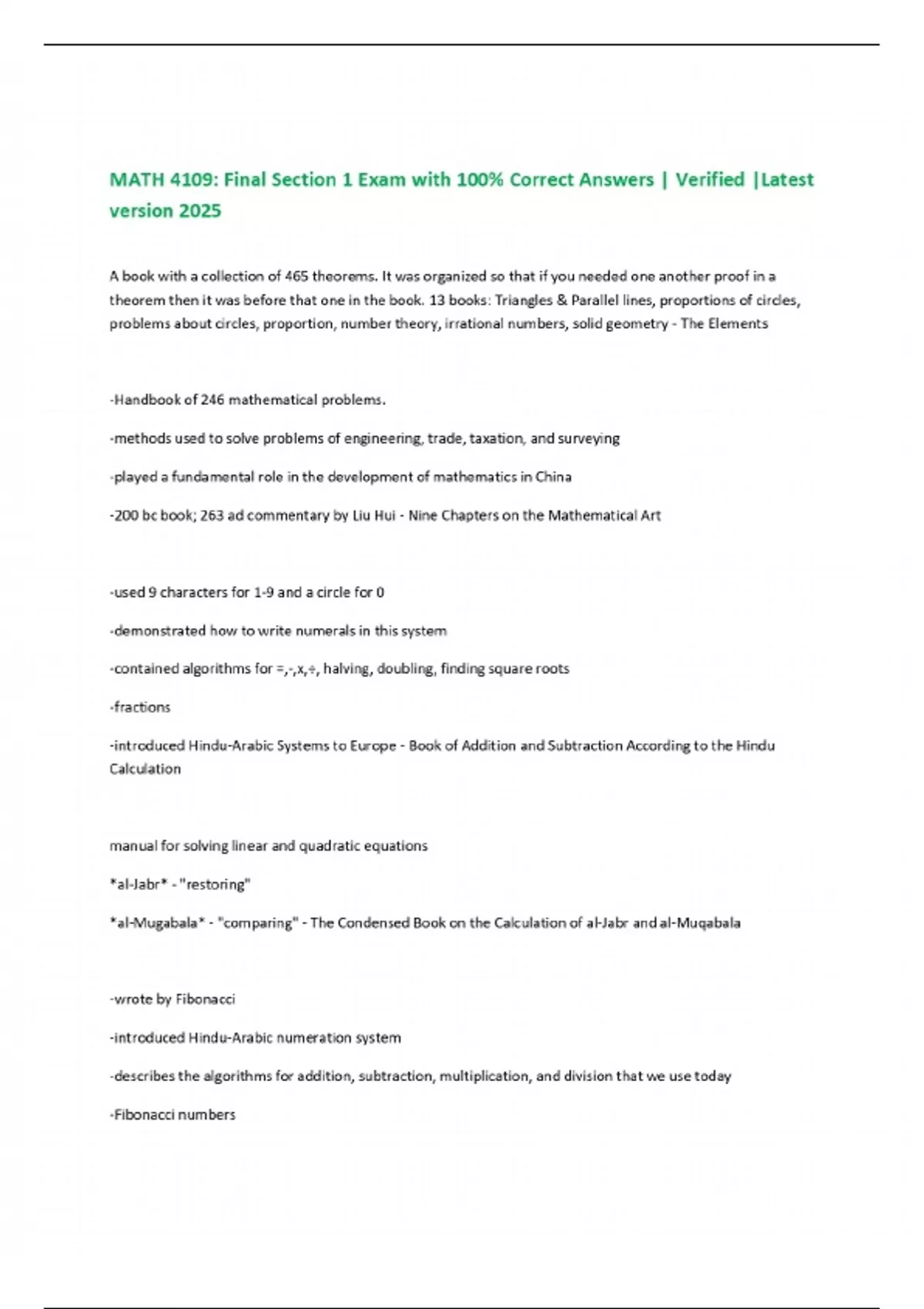 MATH 4109: Final Section 1 Exam with 100% Correct Answers | Verified |Latest version 2025

A book with a collection of 465 theorems. It was organized so that if you needed one another proof in a theorem then it was before that one in the book. 13 books: Triangles & Parallel lines, proportions of circles, problems about circles, proportion, number theory, irrational numbers, solid geometry - The Elements

-Handbook of 246 mathematical problems.

-methods used to solve problems of engineering, trade, taxation, and surveying

-played a fundamental role in the development of mathematics in China

-200 bc book; 263 ad commentary by Liu Hui - Nine Chapters on the Mathematical Art

-used 9 characters for 1-9 and a circle for 0

-demonstrated how to write numerals in this system

-contained algorithms for =,-,x,÷, halving, doubling, finding square roots

-fractions

-introduced Hindu-Arabic Systems to Europe - Book of Addition and Subtraction According to the Hindu Calculation

manual for solving linear and quadratic equations

*al-Jabr* - "restoring"

*al-Mugabala* - "comparing" - The Condensed Book on the Calculation of al-Jabr and al-Muqabala

-wrote by Fibonacci

-introduced Hindu-Arabic numeration system

-describes the algorithms for addition, subtraction, multiplication, and division that we use today

-Fibonacci numbers